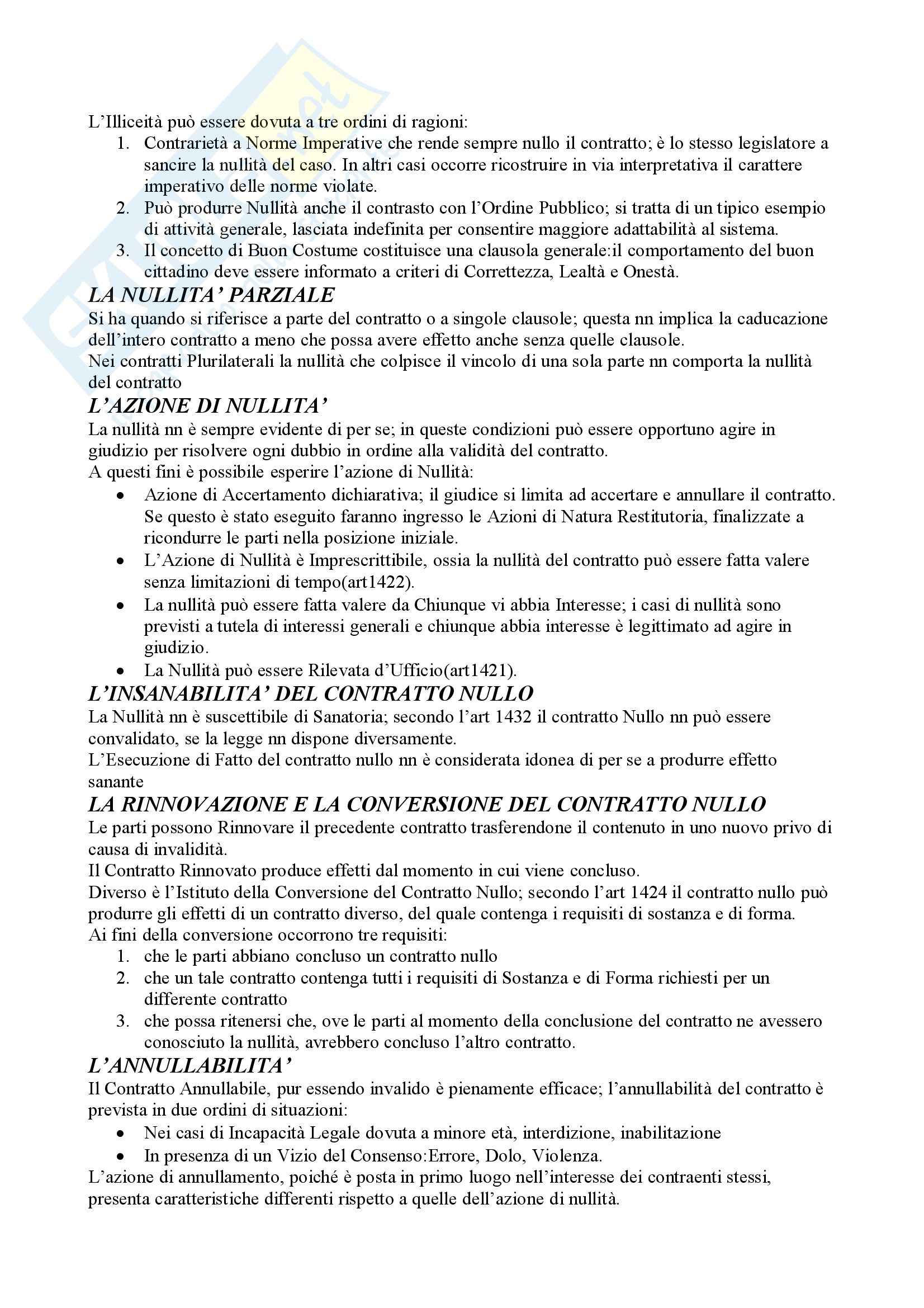 L'Illiceità può essere dovuta a tre ordini di ragioni:
1. Contrarietà a Norme Imperative che rende sempre nullo il contratto; è lo stesso legislatore a sancire la nullità del caso. In altri casi occorre ricostruire in via interpretativa il carattere imperativo delle norme violate.
2. Può produrre Nullità anche il contrasto con l'Ordine Pubblico; si tratta di un tipico esempio di attività generale, lasciata indefinita per consentire maggiore adattabilità al sistema.
3. Il concetto di Buon Costume costituisce una clausola generale:il comportamento del buon cittadino deve essere informato a criteri di Correttezza, Lealtà e Onestà.

LA NULLITA' PARZIALE
Si ha quando si riferisce a parte del contratto o a singole clausole; questa nn implica la caducazione dell'intero contratto a meno che possa avere effetto anche senza quelle clausole.
Nei contratti Plurilaterali la nullità che colpisce il vincolo di una sola parte nn comporta la nullità del contratto

L'AZIONE DI NULLITA'
La nullità nn è sempre evidente di per se; in queste condizioni può essere opportuno agire in giudizio per risolvere ogni dubbio in ordine alla validità del contratto.
A questi fini è possibile esperire l'azione di Nullità:
• Azione di Accertamento dichiarativa; il giudice si limita ad accertare e annullare il contratto. Se questo è stato eseguito faranno ingresso le Azioni di Natura Restitutoria, finalizzate a ricondurre le parti nella posizione iniziale.
• L'Azione di Nullità è Imprescrittibile, ossia la nullità del contratto può essere fatta valere senza limitazioni di tempo(art1422).
• La nullità può essere fatta valere da Chiunque vi abbia Interesse; i casi di nullità sono previsti a tutela di interessi generali e chiunque abbia interesse è legittimato ad agire in giudizio.
• La Nullità può essere Rilevata d'Ufficio(art1421).

L'INSANABILITA' DEL CONTRATTO NULLO
La Nullità nn è suscettibile di Sanatoria; secondo l'art 1432 il contratto Nullo nn può essere convalidato, se la legge nn dispone diversamente.
L'Esecuzione di Fatto del contratto nullo nn è considerata idonea di per se a produrre effetto sanante

LA RINNOVAZIONE E LA CONVERSIONE DEL CONTRATTO NULLO
Le parti possono Rinnovare il precedente contratto trasferendone il contenuto in uno nuovo privo di causa di invalidità.
Il Contratto Rinnovato produce effetti dal momento in cui viene concluso.
Diverso è l'Istituto della Conversione del Contratto Nullo; secondo l'art 1424 il contratto nullo può produrre gli effetti di un contratto diverso, del quale contenga i requisiti di sostanza e di forma.
Ai fini della conversione occorrono tre requisiti:
1. che le parti abbiano concluso un contratto nullo
2. che un tale contratto contenga tutti i requisiti di Sostanza e di Forma richiesti per un differente contratto
3. che possa ritenersi che, ove le parti al momento della conclusione del contratto ne avessero conosciuto la nullità, avrebbero concluso l'altro contratto.

L'ANNULLABILITA'
Il Contratto Annullabile, pur essendo invalido è pienamente efficace; l'annullabilità del contratto è prevista in due ordini di situazioni:
• Nei casi di Incapacità Legale dovuta a minore età, interdizione, inabilitazione
• In presenza di un Vizio del Consenso:Errore, Dolo, Violenza.
L'azione di annullamento, poiché è posta in primo luogo nell'interesse dei contraenti stessi, presenta caratteristiche differenti rispetto a quelle dell'azione di nullità.